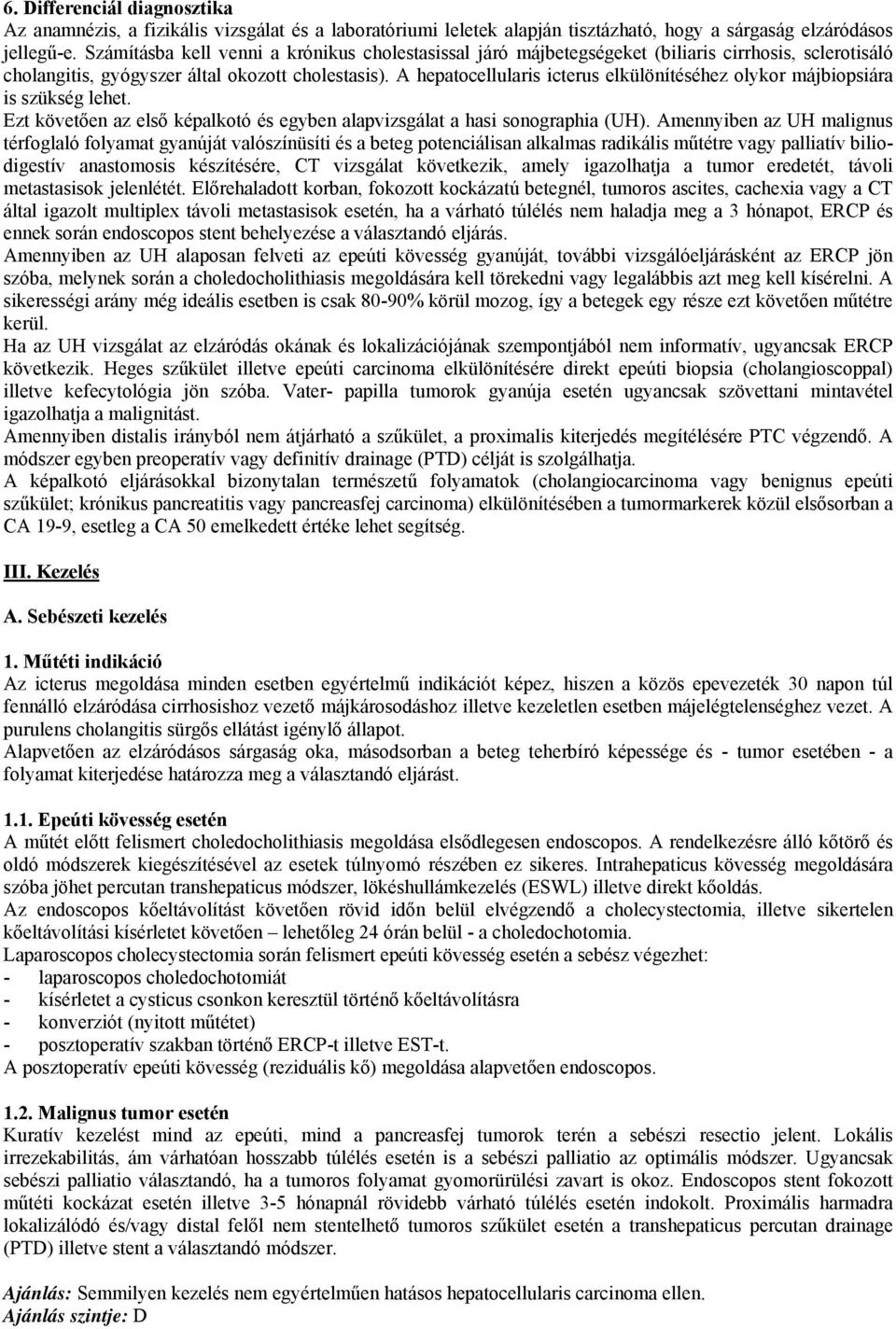 6. Differenciál diagnosztika
Az anamnézis, a fizikális vizsgálat és a laboratóriumi leletek alapján tisztázható, hogy a sárgaság elzáródásos jellegű-e. Számításba kell venni a krónikus cholestasissal járó májbetegségeket (biliaris cirrhosis, sclerotisáló cholangitis, gyógyszer által okozott cholestasis). A hepatocellularis icterus elkülönítéséhez olykor májbiopsiára is szükség lehet.
Ezt követően az első képalkotó és egyben alapvizsgálat a hasi sonographia (UH). Amennyiben az UH malignus térfoglaló folyamat gyanúját valószínüsíti és a beteg potenciálisan alkalmas radikális műtétre vagy palliatív biliodigestív anastomosis készítésére, CT vizsgálat következik, amely igazolhatja a tumor eredetét, távoli metastasisok jelenlétét. Előrehaladott korban, fokozott kockázatú betegnél, tumoros ascites, cachexia vagy a CT által igazolt multiplex távoli metastasisok esetén, ha a várható túlélés nem haladja meg a 3 hónapot, ERCP és ennek során endoscopos stent behelyezése a választandó eljárás.
Amennyiben az UH alaposan felveti az epeúti kövesség gyanúját, további vizsgálóeljárásként az ERCP jön szóba, melynek során a choledocholithiasis megoldására kell törekedni vagy legalábbis azt meg kell kísérelni. A sikerességi arány még ideális esetben is csak 80-90% körül mozog, így a betegek egy része ezt követően műtétre kerül.
Ha az UH vizsgálat az elzáródás okának és lokalizációjának szempontjából nem informatív, ugyancsak ERCP következik. Heges szűkület illetve epeúti carcinoma elkülönítésére direkt epeúti biopsia (cholangioscoppal) illetve kefecytológia jön szóba. Vater- papilla tumorok gyanúja esetén ugyancsak szövettani mintavétel igazolhatja a malignitást.
Amennyiben distalis irányból nem átjárható a szűkület, a proximalis kiterjedés megítélésére PTC végzendő. A módszer egyben preoperatív vagy definitív drainage (PTD) célját is szolgálhatja.
A képalkotó eljárásokkal bizonytalan természetű folyamatok (cholangiocarcinoma vagy benignus epeúti szűkület; krónikus pancreatitis vagy pancreasfej carcinoma) elkülönítésében a tumormarkerek közül elsősorban a CA 19-9, esetleg a CA 50 emelkedett értéke lehet segítség.

III. Kezelés

A. Sebészeti kezelés

1. Műtéti indikáció
Az icterus megoldása minden esetben egyértelmű indikációt képez, hiszen a közös epevezeték 30 napon túl fennálló elzáródása cirrhosishoz vezető májkárosodáshoz illetve kezeletlen esetben májelégtelenséghez vezet. A purulens cholangitis sürgős ellátást igénylő állapot.
Alapvetően az elzáródásos sárgaság oka, másodsorban a beteg teherbíró képessége és - tumor esetében - a folyamat kiterjedése határozza meg a választandó eljárást.

1.1. Epeúti kövesség esetén
A műtét előtt felismert choledocholithiasis megoldása elsődlegesen endoscopos. A rendelkezésre álló kőtörő és oldó módszerek kiegészítésével az esetek túlnyomó részében ez sikeres. Intrahepaticus kövesség megoldására szóba jöhet percutan transhepaticus módszer, lökéshullámkezelés (ESWL) illetve direkt kőoldás.
Az endoscopos kőeltávolítást követően rövid időn belül elvégzendő a cholecystectomia, illetve sikertelen kőeltávolítási kísérletet követően – lehetőleg 24 órán belül - a choledochotomia.
Laparoscopos cholecystectomia során felismert epeúti kövesség esetén a sebész végezhet:
- laparoscopos choledochotomiát
- kísérletet a cysticus csonkon keresztül történő kőeltávolításra
- konverziót (nyitott műtétet)
- posztoperatív szakban történő ERCP-t illetve EST-t.
A posztoperatív epeúti kövesség (reziduális kő) megoldása alapvetően endoscopos.

1.2. Malignus tumor esetén
Kuratív kezelést mind az epeúti, mind a pancreasfej tumorok terén a sebészi resectio jelent. Lokális irrezekabilitás, ám várhatóan hosszabb túlélés esetén is a sebészi palliatio az optimális módszer. Ugyancsak sebészi palliatio választandó, ha a tumoros folyamat gyomorürülési zavart is okoz. Endoscopos stent fokozott műtéti kockázat esetén illetve 3-5 hónapnál rövidebb várható túlélés esetén indokolt. Proximális harmadra lokalizálódó és/vagy distal felől nem stentelhető tumoros szűkület esetén a transhepaticus percutan drainage (PTD) illetve stent a választandó módszer.

Ajánlás: Semmilyen kezelés nem egyértelműen hatásos hepatocellularis carcinoma ellen.
Ajánlás szintje: D